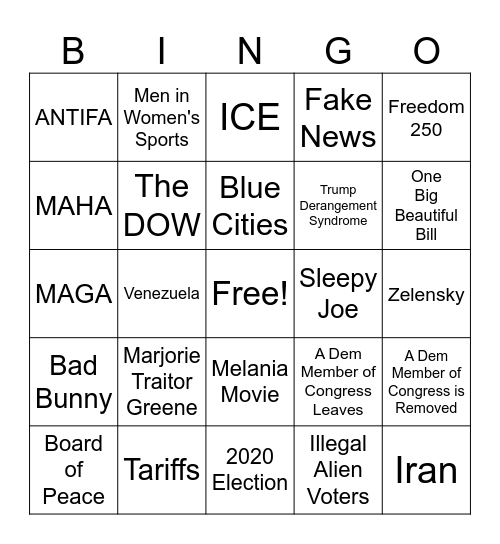 | B | I | N | G | O |
|---|---|---|---|---|
| ANTIFA | Men in Women's Sports | ICE | Fake News | Freedom 250 |
| MAHA | The DOW | Blue Cities | Trump Derangement Syndrome | One Big Beautiful Bill |
| MAGA | Venezuela | Free! | Sleepy Joe | Zelensky |
| Bad Bunny | Marjorie Traitor Greene | Melania Movie | A Dem Member of Congress Leaves | A Dem Member of Congress is Removed |
| Board of Peace | Tariffs | 2020 Election | Illegal Alien Voters | Iran |